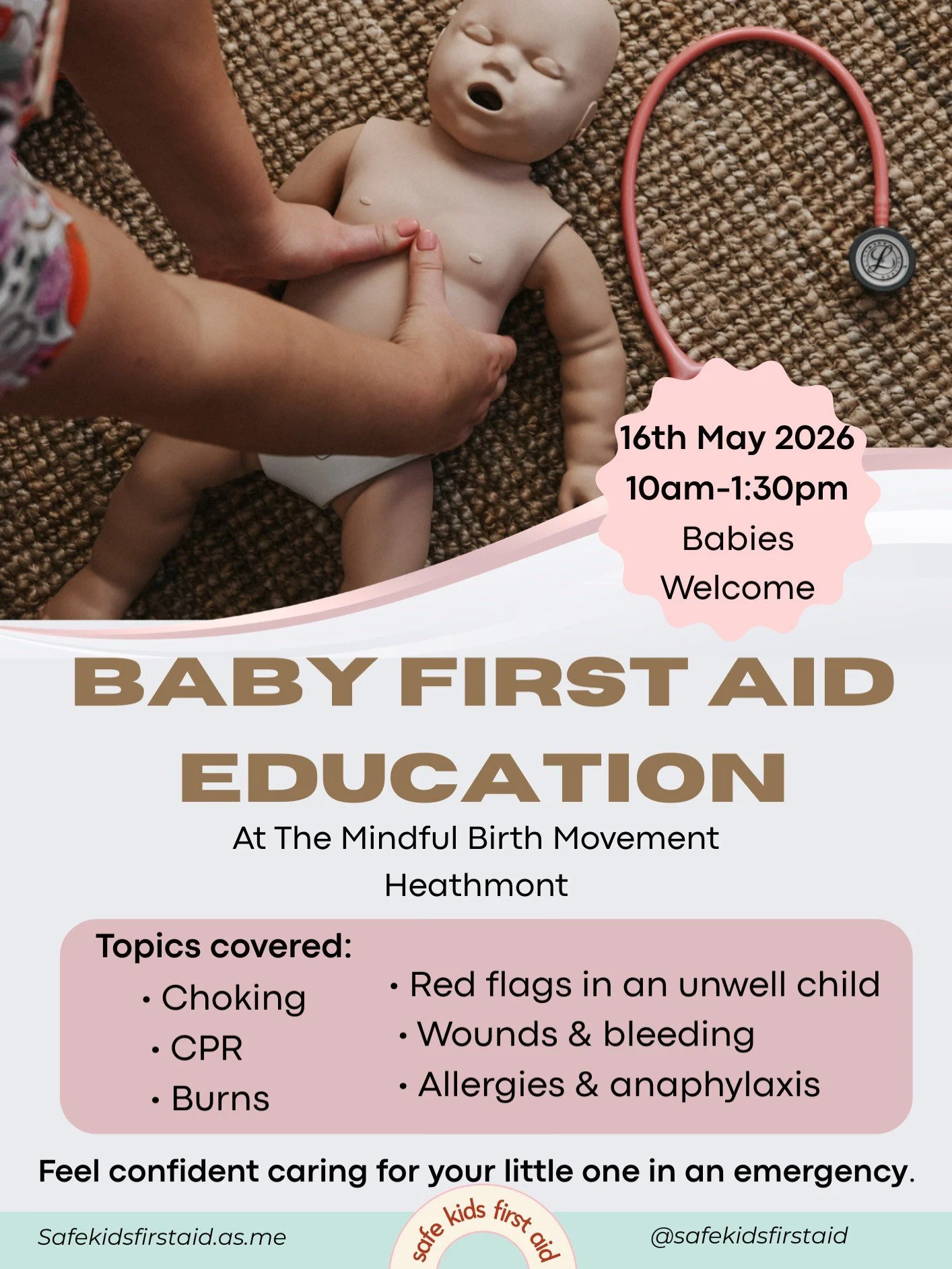 16th May 2026
10am-1:30pm
Babies
Welcome

BABY FIRST AID EDUCATION

At The Mindful Birth Movement
Heathmont

Topics covered:
• Choking
• CPR
• Burns

• Red flags in an unwell child
• Wounds & bleeding
• Allergies & anaphylaxis

Feel confident caring for your little one in an emergency.

Safekidsfirstaid.as.me

safe kids first aid

@safekidsfirstaid